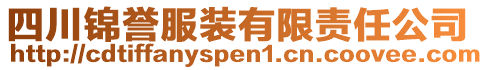 四川锦誉服装有限责任公司
http://cdtiffanyspen1.cn.coovee.com